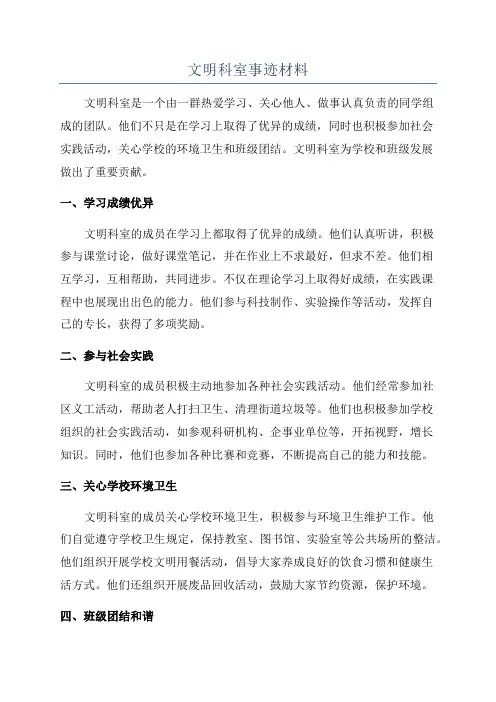 文明科室事迹材料

文明科室是一个由一群热爱学习、关心他人、做事认真负责的同学组成的团队。他们不只是在学习上取得了优异的成绩，同时也积极参加社会实践活动，关心学校的环境卫生和班级团结。文明科室为学校和班级发展做出了重要贡献。

一、学习成绩优异

文明科室的成员在学习上都取得了优异的成绩。他们认真听讲，积极参与课堂讨论，做好课堂笔记，并在作业上不求最好，但求不差。他们相互学习，互相帮助，共同进步。不仅在理论学习上取得好成绩，在实践课程中也展现出出色的能力。他们参与科技制作、实验操作等活动，发挥自己的专长，获得了多项奖励。

二、参与社会实践

文明科室的成员积极主动地参加各种社会实践活动。他们经常参加社区义工活动，帮助老人打扫卫生、清理街道垃圾等。他们也积极参加学校组织的社会实践活动，如参观科研机构、企事业单位等，开拓视野，增长知识。同时，他们也参加各种比赛和竞赛，不断提高自己的能力和技能。

三、关心学校环境卫生

文明科室的成员关心学校环境卫生，积极参与环境卫生维护工作。他们自觉遵守学校卫生规定，保持教室、图书馆、实验室等公共场所的整洁。他们组织开展学校文明用餐活动，倡导大家养成良好的饮食习惯和健康生活方式。他们还组织开展废品回收活动，鼓励大家节约资源，保护环境。

四、班级团结和谐